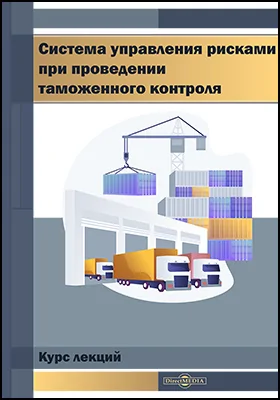 Система управления рисками при проведении таможенного контроля

Курс лекций

DirectMEDIA